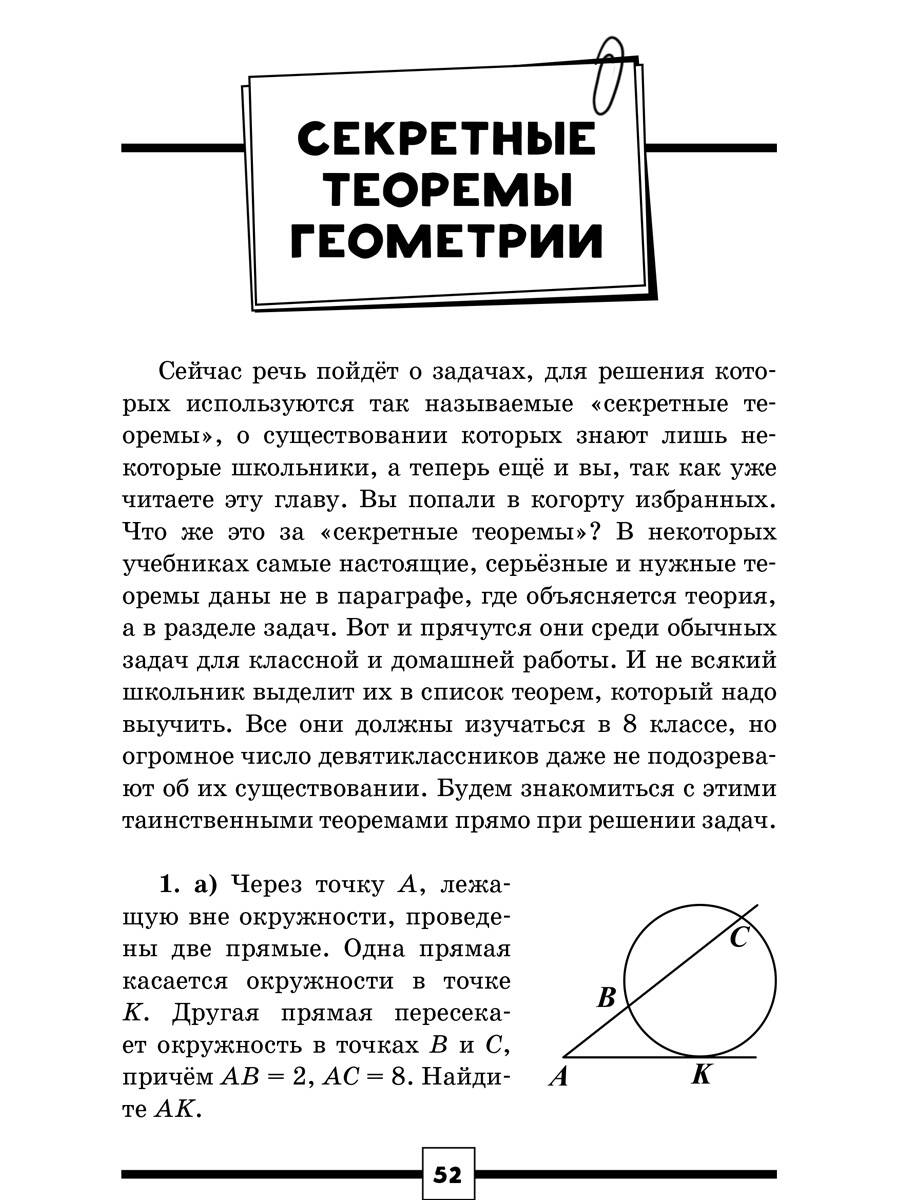 СЕКРЕТНЫЕ ТЕОРЕМЫ ГЕОМЕТРИИ

Сейчас речь пойдёт о задачах, для решения которых используются так называемые «секретные теоремы», о существовании которых знают лишь некоторые школьники, а теперь ещё и вы, так как уже читаете эту главу. Вы попали в когорту избранных. Что же это за «секретные теоремы»? В некоторых учебниках самые настоящие, серьёзные и нужные теоремы даны не в параграфе, где объясняется теория, а в разделе задач. Вот и прячутся они среди обычных задач для классной и домашней работы. И не всякий школьник выделит их в список теорем, который надо выучить. Все они должны изучаться в 8 классе, но огромное число девятиклассников даже не подозревают об их существовании. Будем знакомиться с этими таинственными теоремами прямо при решении задач.

**1. а)** Через точку $A$, лежащую вне окружности, проведены две прямые. Одна прямая касается окружности в точке $K$. Другая прямая пересекает окружность в точках $B$ и $C$, причём $AB = 2$, $AC = 8$. Найдите $AK$.

$C$
$B$
$A$
$K$

52